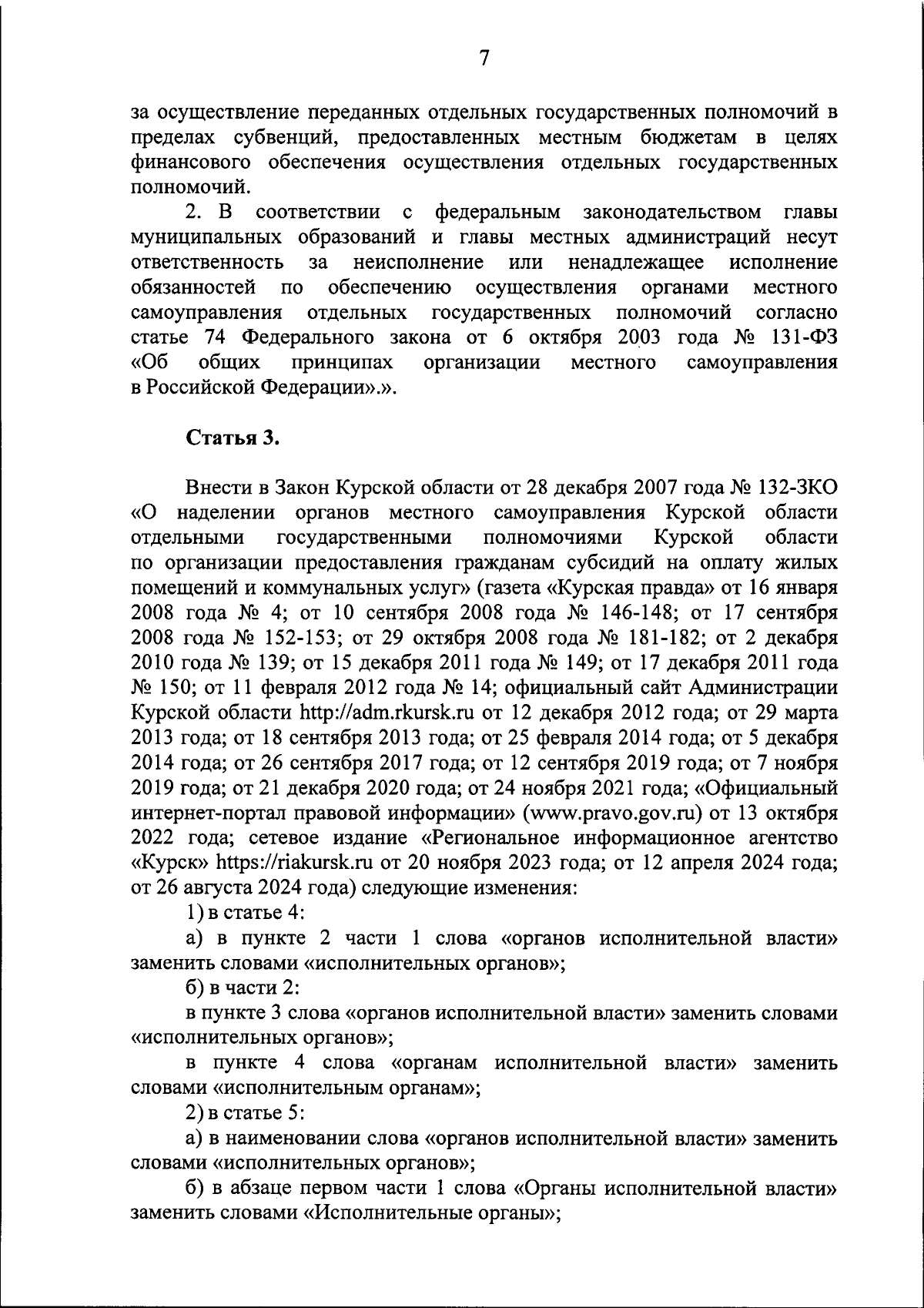 7

за осуществление переданных отдельных государственных полномочий в пределах субвенций, предоставленных местным бюджетам в целях финансового обеспечения осуществления отдельных государственных полномочий.

2. В соответствии с федеральным законодательством главы муниципальных образований и главы местных администраций несут ответственность за неисполнение или ненадлежащее исполнение обязанностей по обеспечению осуществления органами местного самоуправления отдельных государственных полномочий согласно статье 74 Федерального закона от 6 октября 2003 года № 131-ФЗ «Об общих принципах организации местного самоуправления в Российской Федерации».».

Статья 3.

Внести в Закон Курской области от 28 декабря 2007 года № 132-ЗКО «О наделении органов местного самоуправления Курской области отдельными государственными полномочиями Курской области по организации предоставления гражданам субсидий на оплату жилых помещений и коммунальных услуг» (газета «Курская правда» от 16 января 2008 года № 4; от 10 сентября 2008 года № 146-148; от 17 сентября 2008 года № 152-153; от 29 октября 2008 года № 181-182; от 2 декабря 2010 года № 139; от 15 декабря 2011 года № 149; от 17 декабря 2011 года № 150; от 11 февраля 2012 года № 14; официальный сайт Администрации Курской области http://adm.rkursk.ru от 12 декабря 2012 года; от 29 марта 2013 года; от 18 сентября 2013 года; от 25 февраля 2014 года; от 5 декабря 2014 года; от 26 сентября 2017 года; от 12 сентября 2019 года; от 7 ноября 2019 года; от 21 декабря 2020 года; от 24 ноября 2021 года; «Официальный интернет-портал правовой информации» (www.pravo.gov.ru) от 13 октября 2022 года; сетевое издание «Региональное информационное агентство «Курск» https://riakursk.ru от 20 ноября 2023 года; от 12 апреля 2024 года; от 26 августа 2024 года) следующие изменения:

1) в статье 4:

а) в пункте 2 части 1 слова «органов исполнительной власти» заменить словами «исполнительных органов»;

б) в части 2:

в пункте 3 слова «органов исполнительной власти» заменить словами «исполнительных органов»;

в пункте 4 слова «органам исполнительной власти» заменить словами «исполнительным органам»;

2) в статье 5:

а) в наименовании слова «органов исполнительной власти» заменить словами «исполнительных органов»;

б) в абзаце первом части 1 слова «Органы исполнительной власти» заменить словами «Исполнительные органы»;